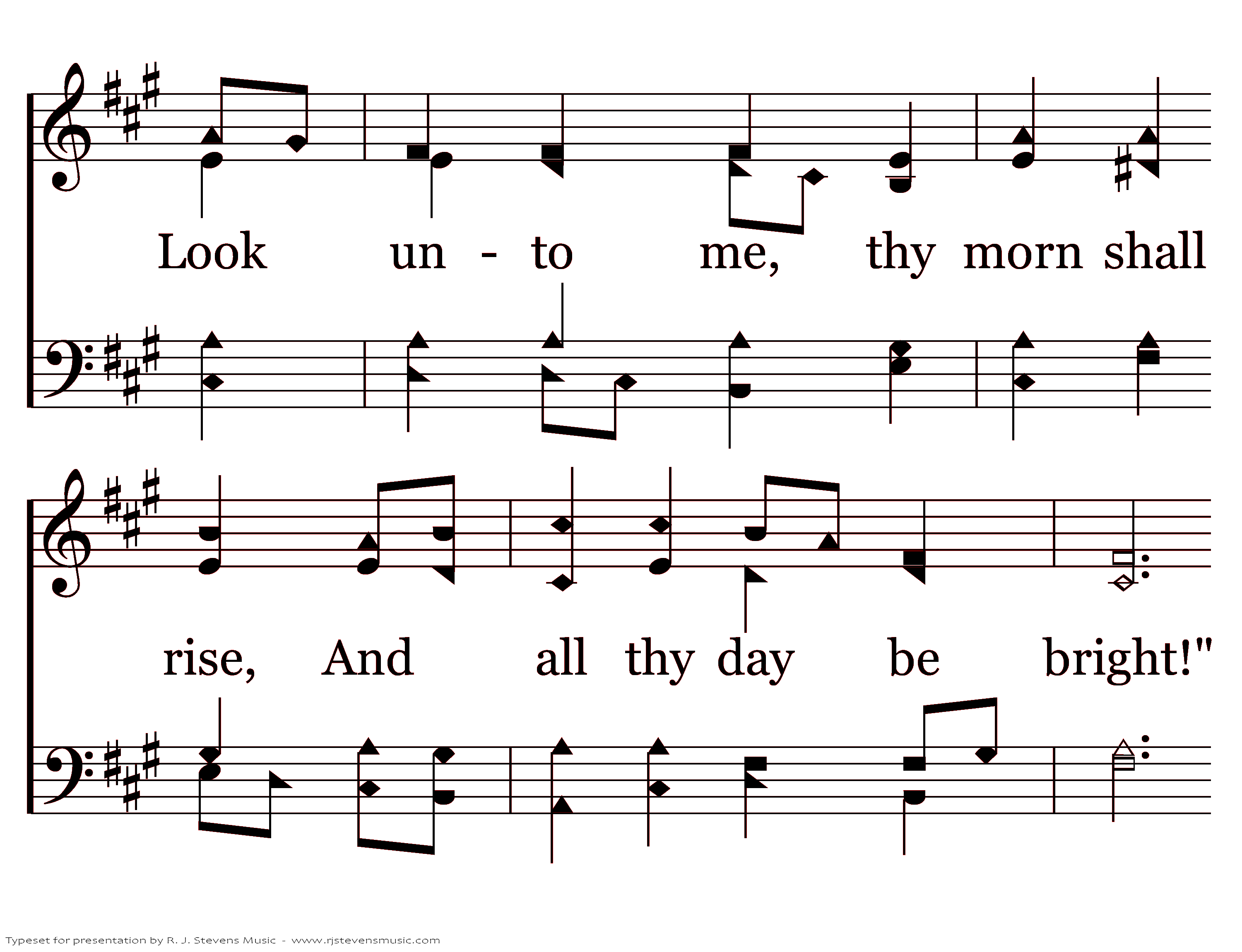 Look un - to me, thy morn shall

rise, And all thy day be bright!"

Typeset for presentation by R. J. Stevens Music - www.rjstevensmusic.com